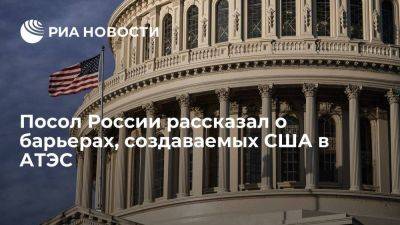 РИА НОВОСТИ

Посол России рассказал о барьерах, создаваемых США в АТЭС